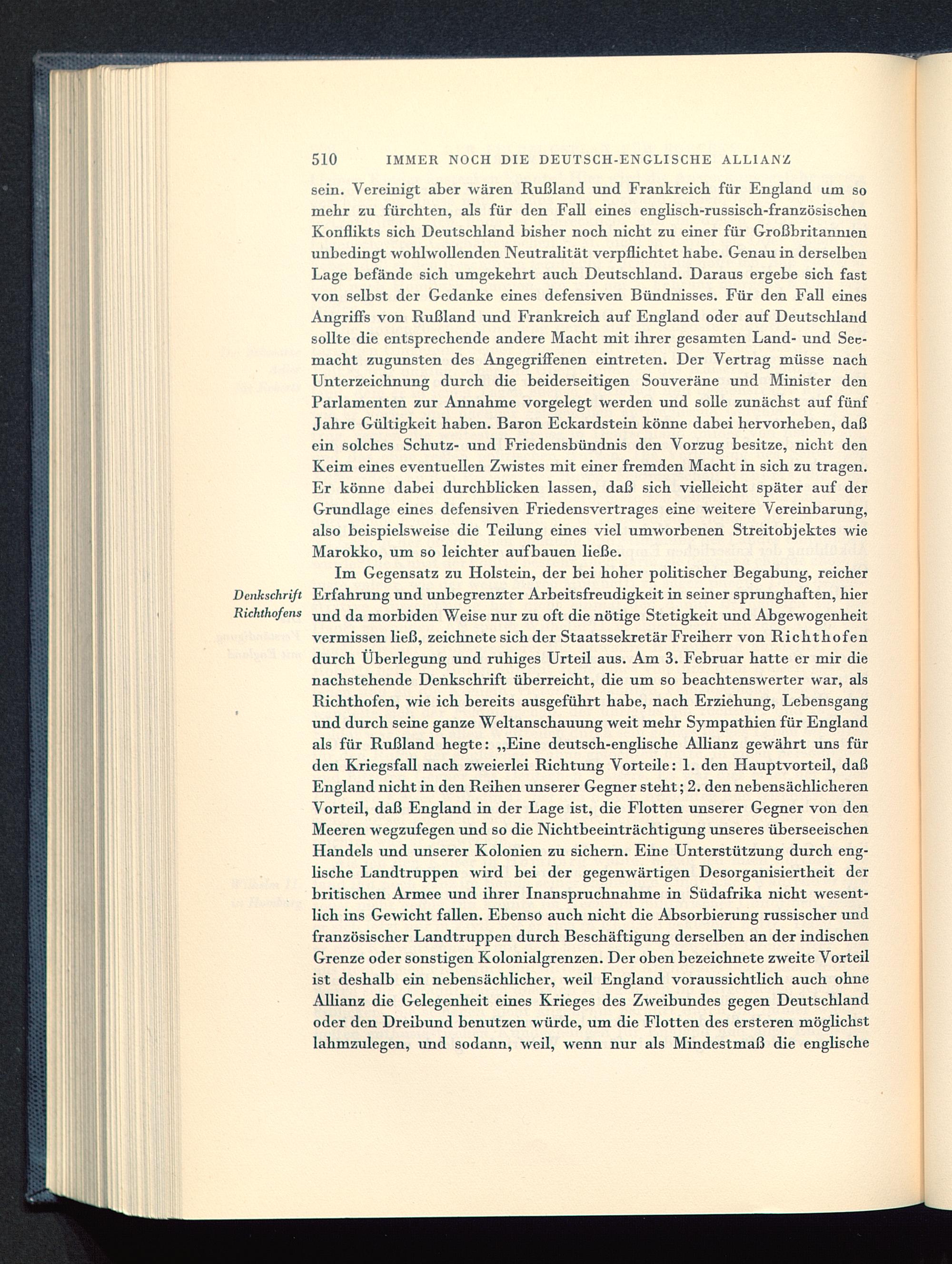 510 IMMER NOCH DIE DEUTSCH-ENGLISCHE ALLIANZ

sein. Vereinigt aber wären Rußland und Frankreich für England um so mehr zu fürchten, als für den Fall eines englisch-russisch-französischen Konflikts sich Deutschland bisher noch nicht zu einer für Großbritannien unbedingt wohlwollenden Neutralität verpflichtet habe. Genau in derselben Lage befände sich umgekehrt auch Deutschland. Daraus ergebe sich fast von selbst der Gedanke eines defensiven Bündnisses. Für den Fall eines Angriffs von Rußland und Frankreich auf England oder auf Deutschland sollte die entsprechende andere Macht mit ihrer gesamten Land- und Seemacht zugunsten des Angegriffenen eintreten. Der Vertrag müsse nach Unterzeichnung durch die beiderseitigen Souveräne und Minister den Parlamenten zur Annahme vorgelegt werden und solle zunächst auf fünf Jahre Gültigkeit haben. Baron Eckardstein könne dabei hervorheben, daß ein solches Schutz- und Friedensbündnis den Vorzug besitze, nicht den Keim eines eventuellen Zwistes mit einer fremden Macht in sich zu tragen. Er könne dabei durchblicken lassen, daß sich vielleicht später auf der Grundlage eines defensiven Friedensvertrages eine weitere Vereinbarung, also beispielsweise die Teilung eines viel umworbenen Streitobjektes wie Marokko, um so leichter aufbauen ließe.

Denkschrift Richthofens

Im Gegensatz zu Holstein, der bei hoher politischer Begabung, reicher Erfahrung und unbegrenzter Arbeitsfreudigkeit in seiner sprunghaften, hier und da morbiden Weise nur zu oft die nötige Stetigkeit und Abgewogenheit vermissen ließ, zeichnete sich der Staatssekretär Freiherr von Richthofen durch Überlegung und ruhiges Urteil aus. Am 3. Februar hatte er mir die nachstehende Denkschrift überreicht, die um so beachtenswerter war, als Richthofen, wie ich bereits ausgeführt habe, nach Erziehung, Lebensgang und durch seine ganze Weltanschauung weit mehr Sympathien für England als für Rußland hegte: „Eine deutsch-englische Allianz gewährt uns für den Kriegsfall nach zweierlei Richtung Vorteile: 1. den Hauptvorteil, daß England nicht in den Reihen unserer Gegner steht; 2. den nebensächlicheren Vorteil, daß England in der Lage ist, die Flotten unserer Gegner von den Meeren wegzufegen und so die Nichtbeeinträchtigung unseres überseeischen Handels und unserer Kolonien zu sichern. Eine Unterstützung durch englische Landtruppen wird bei der gegenwärtigen Desorganisiertheit der britischen Armee und ihrer Inanspruchnahme in Südafrika nicht wesentlich ins Gewicht fallen. Ebenso auch nicht die Absorbierung russischer und französischer Landtruppen durch Beschäftigung derselben an der indischen Grenze oder sonstigen Kolonialgrenzen. Der oben bezeichnete zweite Vorteil ist deshalb ein nebensächlicher, weil England voraussichtlich auch ohne Allianz die Gelegenheit eines Krieges des Zweibundes gegen Deutschland oder den Dreibund benutzen würde, um die Flotten des ersteren möglichst lahmzulegen, und sodann, weil, wenn nur als Mindestmaß die englische